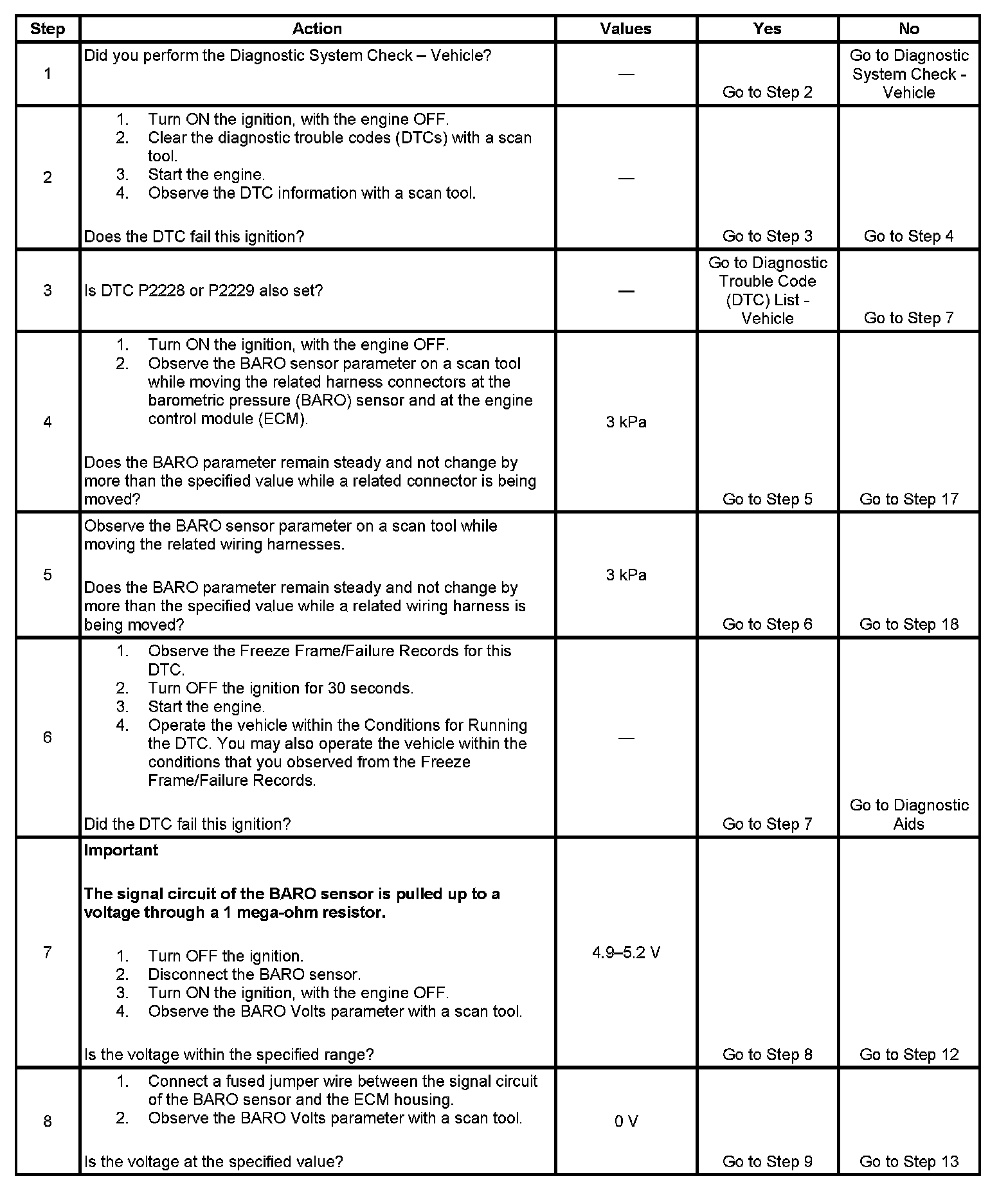 | Step | Action | Values | Yes | No |
|---|---|---|---|---|
| 1 | Did you perform the Diagnostic System Check – Vehicle? | — | Go to Step 2 | Go to Diagnostic System Check - Vehicle |
| 2 | 1. Turn ON the ignition, with the engine OFF. 2. Clear the diagnostic trouble codes (DTCs) with a scan tool. 3. Start the engine. 4. Observe the DTC information with a scan tool. Does the DTC fail this ignition? | — | Go to Step 3 | Go to Step 4 |
| 3 | Is DTC P2228 or P2229 also set? | — | Go to Diagnostic Trouble Code (DTC) List - Vehicle | Go to Step 7 |
| 4 | 1. Turn ON the ignition, with the engine OFF. 2. Observe the BARO sensor parameter on a scan tool while moving the related harness connectors at the barometric pressure (BARO) sensor and at the engine control module (ECM). Does the BARO parameter remain steady and not change by more than the specified value while a related connector is being moved? | 3 kPa | Go to Step 5 | Go to Step 17 |
| 5 | Observe the BARO sensor parameter on a scan tool while moving the related wiring harnesses. Does the BARO parameter remain steady and not change by more than the specified value while a related wiring harness is being moved? | 3 kPa | Go to Step 6 | Go to Step 18 |
| 6 | 1. Observe the Freeze Frame/Failure Records for this DTC. 2. Turn OFF the ignition for 30 seconds. 3. Start the engine. 4. Operate the vehicle within the Conditions for Running the DTC. You may also operate the vehicle within the conditions that you observed from the Freeze Frame/Failure Records. Did the DTC fail this ignition? | — | Go to Step 7 | Go to Diagnostic Aids |
| 7 | **Important** **The signal circuit of the BARO sensor is pulled up to a voltage through a 1 mega-ohm resistor.** 1. Turn OFF the ignition. 2. Disconnect the BARO sensor. 3. Turn ON the ignition, with the engine OFF. 4. Observe the BARO Volts parameter with a scan tool. Is the voltage within the specified range? | 4.9–5.2 V | Go to Step 8 | Go to Step 12 |
| 8 | 1. Connect a fused jumper wire between the signal circuit of the BARO sensor and the ECM housing. 2. Observe the BARO Volts parameter with a scan tool. Is the voltage at the specified value? | 0 V | Go to Step 9 | Go to Step 13 |